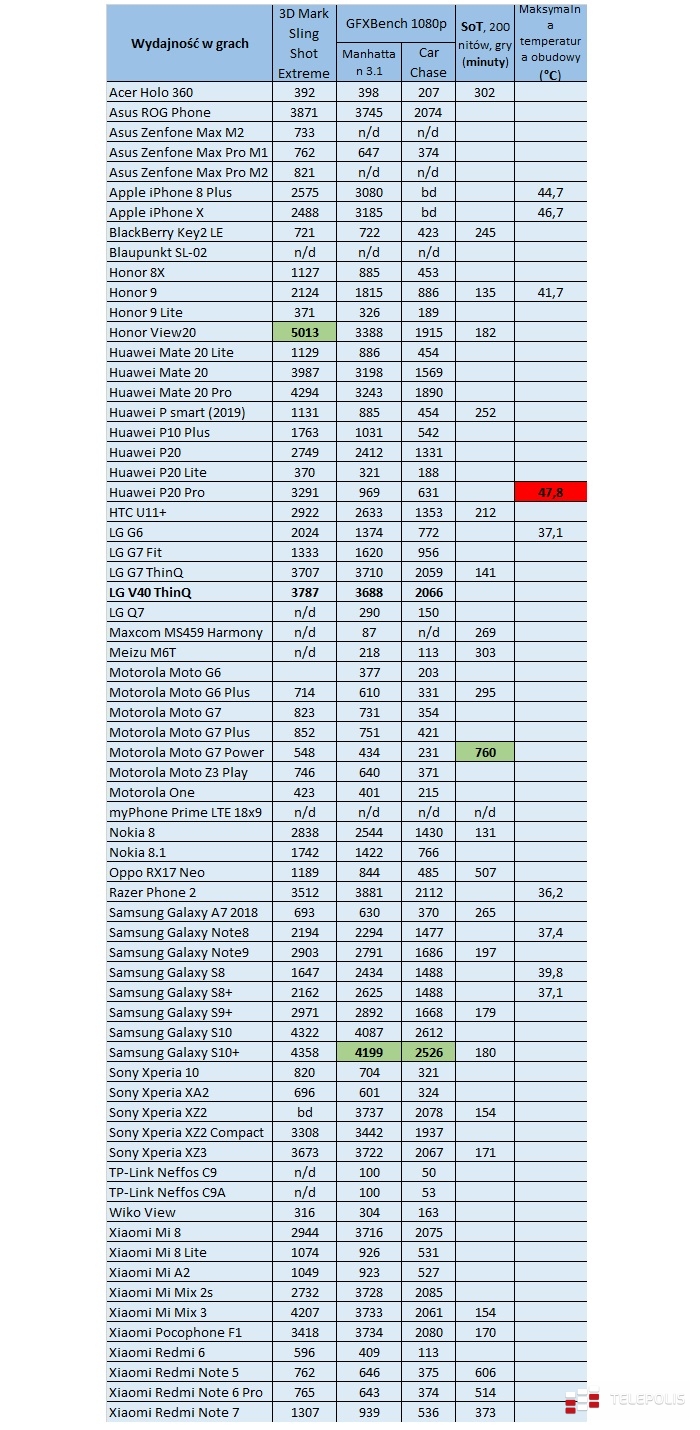 | Wydajność w grach | 3D Mark Sling Shot Extreme | GFXBench 1080p Manhattan 3.1 | GFXBench 1080p Car Chase | SoT, 200 nitów, gry (minuty) | Maksymalna temperatura obudowy (°C) |
|---|---|---|---|---|---|
| Acer Holo 360 | 392 | 398 | 207 | 302 | |
| Asus ROG Phone | 3871 | 3745 | 2074 | | |
| Asus Zenfone Max M2 | 733 | n/d | n/d | | |
| Asus Zenfone Max Pro M1 | 762 | 647 | 374 | | |
| Asus Zenfone Max Pro M2 | 821 | n/d | n/d | | |
| Apple iPhone 8 Plus | 2575 | 3080 | bd | | 44,7 |
| Apple iPhone X | 2488 | 3185 | bd | | 46,7 |
| BlackBerry Key2 LE | 721 | 722 | 423 | 245 | |
| Blaupunkt SL-02 | n/d | n/d | n/d | | |
| Honor 8X | 1127 | 885 | 453 | | |
| Honor 9 | 2124 | 1815 | 886 | 135 | 41,7 |
| Honor 9 Lite | 371 | 326 | 189 | | |
| Honor View20 | 5013 | 3388 | 1915 | 182 | |
| Huawei Mate 20 Lite | 1129 | 886 | 454 | | |
| Huawei Mate 20 | 3987 | 3198 | 1569 | | |
| Huawei Mate 20 Pro | 4294 | 3243 | 1890 | | |
| Huawei P smart (2019) | 1131 | 885 | 454 | 252 | |
| Huawei P10 Plus | 1763 | 1031 | 542 | | |
| Huawei P20 | 2749 | 2412 | 1331 | | |
| Huawei P20 Lite | 370 | 321 | 188 | | |
| Huawei P20 Pro | 3291 | 969 | 631 | | 47,8 |
| HTC U11+ | 2922 | 2633 | 1353 | 212 | |
| LG G6 | 2024 | 1374 | 772 | | 37,1 |
| LG G7 Fit | 1333 | 1620 | 956 | | |
| LG G7 ThinQ | 3707 | 3710 | 2059 | 141 | |
| LG V40 ThinQ | 3787 | 3688 | 2066 | | |
| LG Q7 | n/d | 290 | 150 | | |
| Maxcom MS459 Harmony | n/d | 87 | n/d | 269 | |
| Meizu M6T | n/d | 218 | 113 | 303 | |
| Motorola Moto G6 | | 377 | 203 | | |
| Motorola Moto G6 Plus | 714 | 610 | 331 | 295 | |
| Motorola Moto G7 | 823 | 731 | 354 | | |
| Motorola Moto G7 Plus | 852 | 751 | 421 | | |
| Motorola Moto G7 Power | 548 | 434 | 231 | 760 | |
| Motorola Moto Z3 Play | 746 | 640 | 371 | | |
| Motorola One | 423 | 401 | 215 | | |
| myPhone Prime LTE 18x9 | n/d | n/d | n/d | n/d | |
| Nokia 8 | 2838 | 2544 | 1430 | 131 | |
| Nokia 8.1 | 1742 | 1422 | 766 | | |
| Oppo RX17 Neo | 1189 | 844 | 485 | 507 | |
| Razer Phone 2 | 3512 | 3881 | 2112 | | 36,2 |
| Samsung Galaxy A7 2018 | 693 | 630 | 370 | 265 | |
| Samsung Galaxy Note8 | 2194 | 2294 | 1477 | | 37,4 |
| Samsung Galaxy Note9 | 2903 | 2791 | 1686 | 197 | |
| Samsung Galaxy S8 | 1647 | 2434 | 1488 | | 39,8 |
| Samsung Galaxy S8+ | 2162 | 2625 | 1488 | | 37,1 |
| Samsung Galaxy S9+ | 2971 | 2892 | 1668 | 179 | |
| Samsung Galaxy S10 | 4322 | 4087 | 2612 | | |
| Samsung Galaxy S10+ | 4358 | 4199 | 2526 | 180 | |
| Sony Xperia 10 | 820 | 704 | 321 | | |
| Sony Xperia XA2 | 696 | 601 | 324 | | |
| Sony Xperia XZ2 | bd | 3737 | 2078 | 154 | |
| Sony Xperia XZ2 Compact | 3308 | 3442 | 1937 | | |
| Sony Xperia XZ3 | 3673 | 3722 | 2067 | 171 | |
| TP-Link Neffos C9 | n/d | 100 | 50 | | |
| TP-Link Neffos C9A | n/d | 100 | 53 | | |
| Wiko View | 316 | 304 | 163 | | |
| Xiaomi Mi 8 | 2944 | 3716 | 2075 | | |
| Xiaomi Mi 8 Lite | 1074 | 926 | 531 | | |
| Xiaomi Mi A2 | 1049 | 923 | 527 | | |
| Xiaomi Mi Mix 2s | 2732 | 3728 | 2085 | | |
| Xiaomi Mi Mix 3 | 4207 | 3733 | 2061 | 154 | |
| Xiaomi Pocophone F1 | 3418 | 3734 | 2080 | 170 | |
| Xiaomi Redmi 6 | 596 | 409 | 113 | | |
| Xiaomi Redmi Note 5 | 762 | 646 | 375 | 606 | |
| Xiaomi Redmi Note 6 Pro | 765 | 643 | 374 | 514 | |
| Xiaomi Redmi Note 7 | 1307 | 939 | 536 | 373 | |

TELEPOLIS